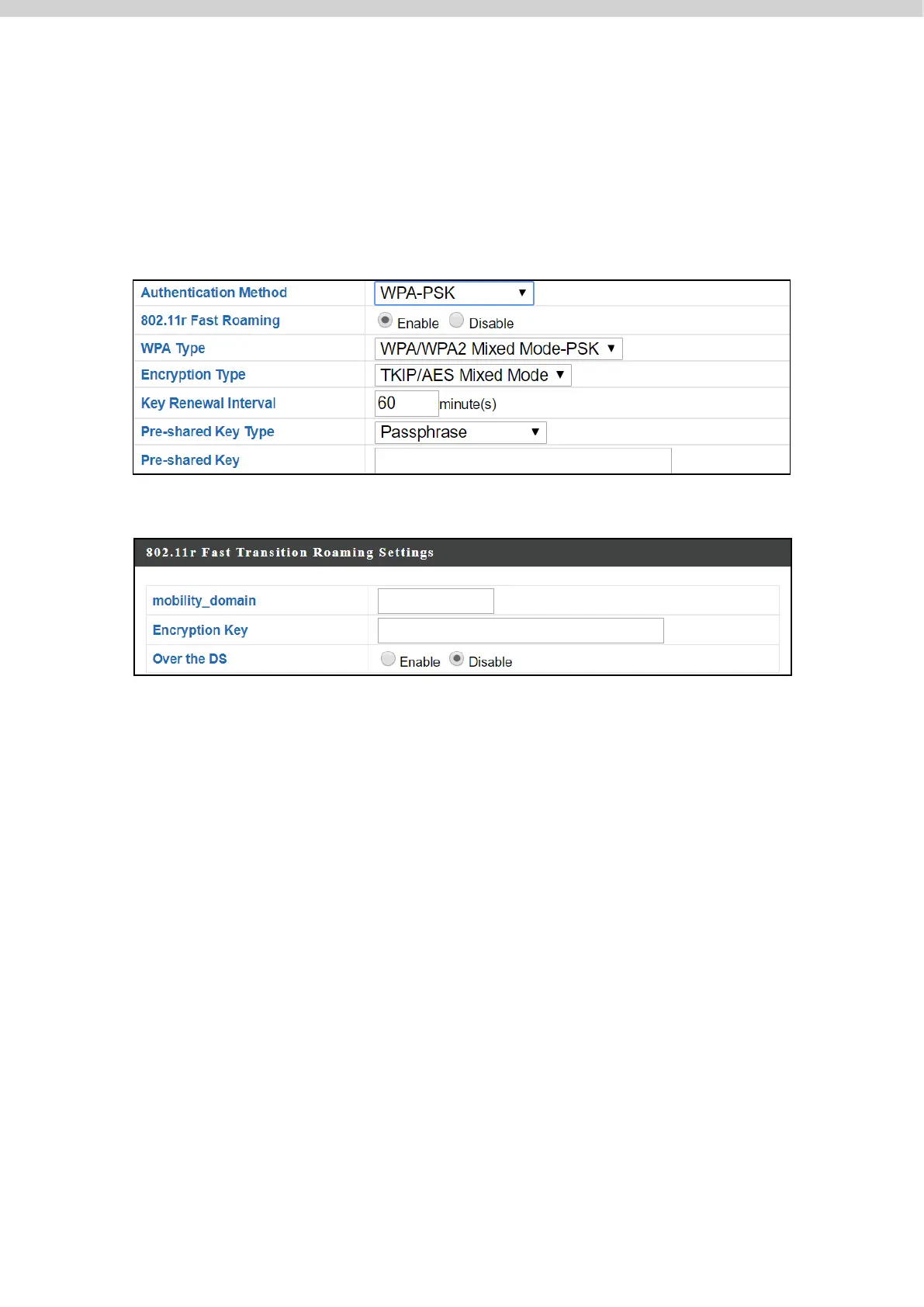 | Authentication Method | WPA-PSK ▼ |
|---|---|
| 802.11r Fast Roaming | Enable Disable |
| WPA Type | WPA/WPA2 Mixed Mode-PSK ▼ |
| Encryption Type | TKIP/AES Mixed Mode ▼ |
| Key Renewal Interval | 60 minute(s) |
| Pre-shared Key Type | Passphrase ▼ |
| Pre-shared Key | |

802.11r Fast Transition Roaming Settings

| mobility_domain | |
|---|---|
| Encryption Key | |
| Over the DS | Enable Disable |